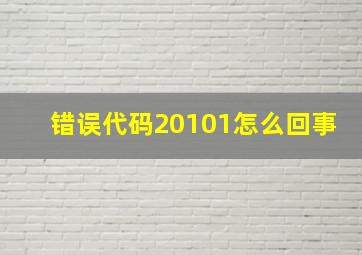 错误代码20101怎么回事